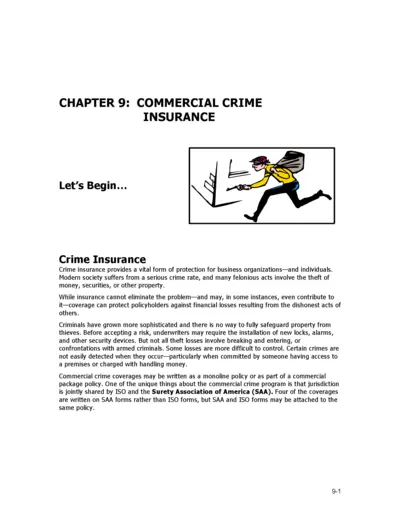 CHAPTER 9: COMMERCIAL CRIME INSURANCE

Let's Begin...

Crime Insurance

Crime insurance provides a vital form of protection for business organizations—and individuals. Modern society suffers from a serious crime rate, and many felonious acts involve the theft of money, securities, or other property.

While insurance cannot eliminate the problem—and may, in some instances, even contribute to it—coverage can protect policyholders against financial losses resulting from the dishonest acts of others.

Criminals have grown more sophisticated and there is no way to fully safeguard property from thieves. Before accepting a risk, underwriters may require the installation of new locks, alarms, and other security devices. But not all theft losses involve breaking and entering, or confrontations with armed criminals. Some losses are more difficult to control. Certain crimes are not easily detected when they occur—particularly when committed by someone having access to a premises or charged with handling money.

Commercial crime coverages may be written as a monoline policy or as part of a commercial package policy. One of the unique things about the commercial crime program is that jurisdiction is jointly shared by ISO and the Surety Association of America (SAA). Four of the coverages are written on SAA forms rather than ISO forms, but SAA and ISO forms may be attached to the same policy.

9-1